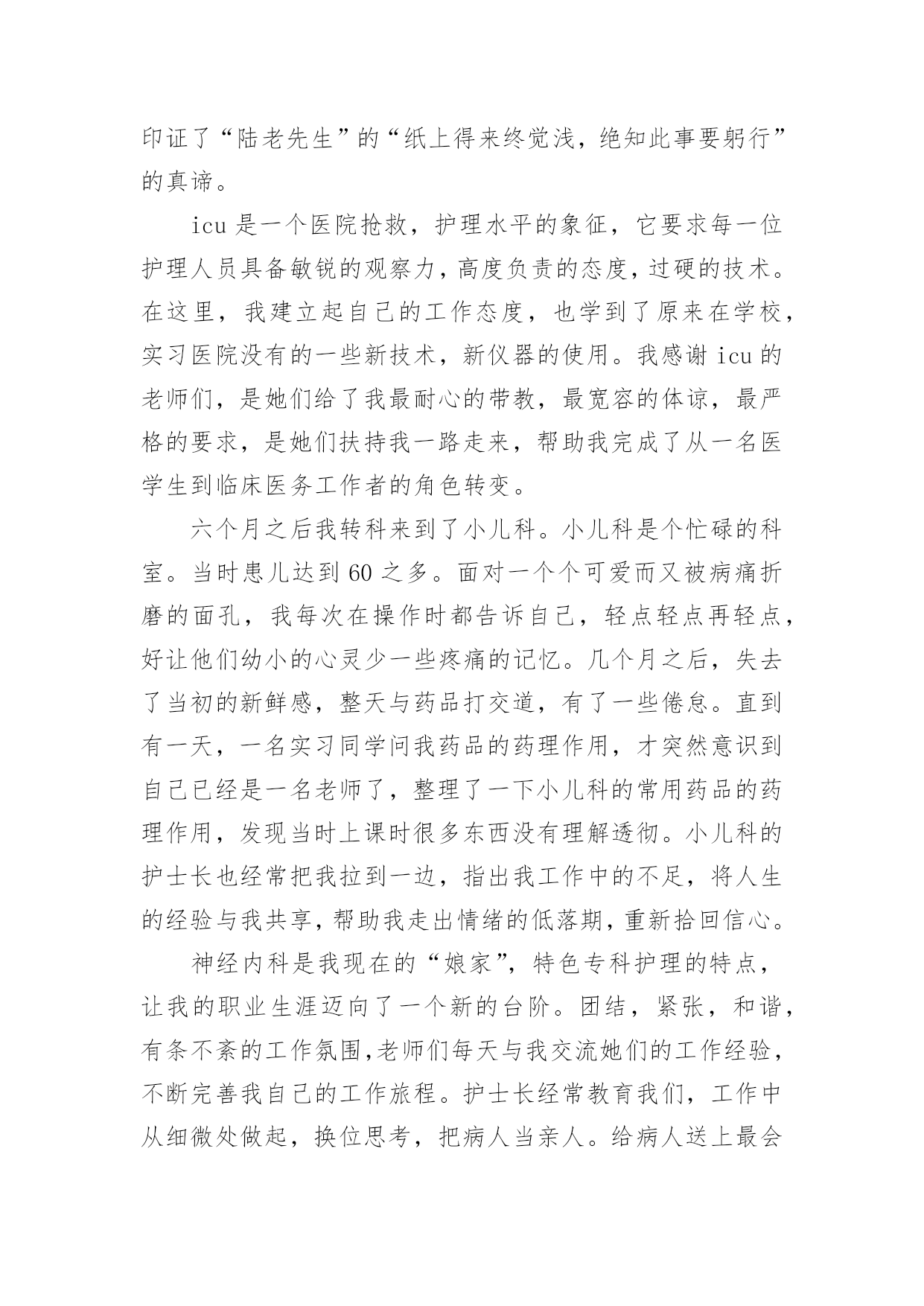 印证了“陆老先生”的“纸上得来终觉浅，绝知此事要躬行”的真谛。

icu 是一个医院抢救，护理水平的象征，它要求每一位护理人员具备敏锐的观察力，高度负责的态度，过硬的技术。在这里，我建立起自己的工作态度，也学到了原来在学校，实习医院没有的一些新技术，新仪器的使用。我感谢 icu 的老师们，是她们给了我最耐心的带教，最宽容的体谅，最严格的要求，是她们扶持我一路走来，帮助我完成了从一名医学生到临床医务工作者的角色转变。

六个月之后我转科来到了小儿科。小儿科是个忙碌的科室。当时患儿达到 60 之多。面对一个个可爱而又被病痛折磨的面孔，我每次在操作时都告诉自己，轻点轻点再轻点，好让他们幼小的心灵少一些疼痛的记忆。几个月之后，失去了当初的新鲜感，整天与药品打交道，有了一些倦怠。直到有一天，一名实习同学问我药品的药理作用，才突然意识到自己已经是一名老师了，整理了一下小儿科的常用药品的药理作用，发现当时上课时很多东西没有理解透彻。小儿科的护士长也经常把我拉到一边，指出我工作中的不足，将人生的经验与我共享，帮助我走出情绪的低落期，重新拾回信心。

神经内科是我现在的“娘家”，特色专科护理的特点，让我的职业生涯迈向了一个新的台阶。团结，紧张，和谐，有条不紊的工作氛围,老师们每天与我交流她们的工作经验，不断完善我自己的工作旅程。护士长经常教育我们，工作中从细微处做起，换位思考，把病人当亲人。给病人送上最会